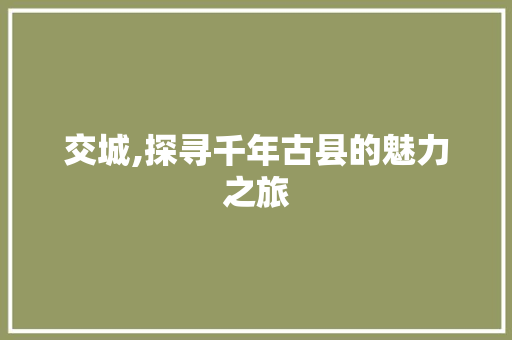 交城,探寻千年古县的魅力之旅